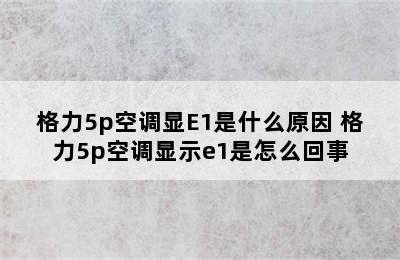 格力5p空调显E1是什么原因 格力5p空调显示e1是怎么回事